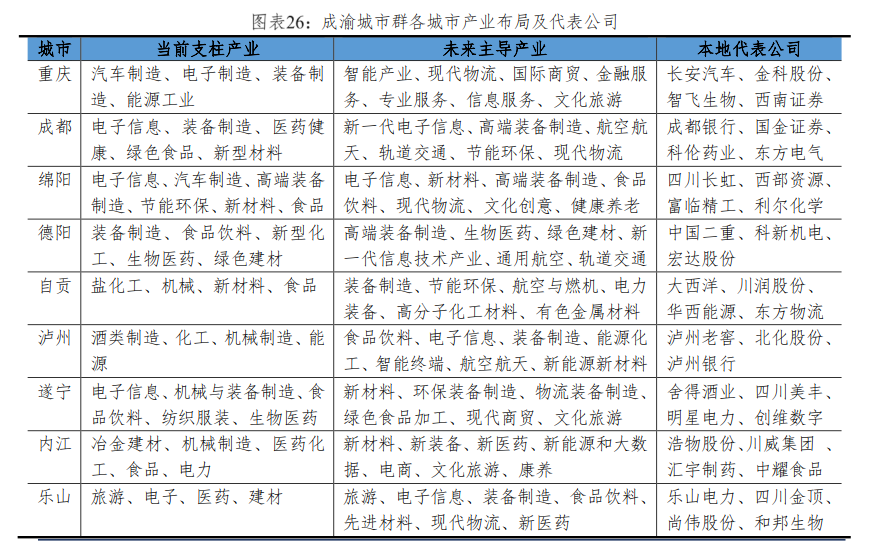 图表26：成渝城市群各城市产业布局及代表公司

| 城市 | 当前支柱产业 | 未来主导产业 | 本地代表公司 |
|---|---|---|---|
| 重庆 | 汽车制造、电子制造、装备制造、能源工业 | 智能产业、现代物流、国际商贸、金融服务、专业服务、信息服务、文化旅游 | 长安汽车、金科股份、智飞生物、西南证券 |
| 成都 | 电子信息、装备制造、医药健康、绿色食品、新型材料 | 新一代电子信息、高端装备制造、航空航天、轨道交通、节能环保、现代物流 | 成都银行、国金证券、科伦药业、东方电气 |
| 绵阳 | 电子信息、汽车制造、高端装备制造、节能环保、新材料、食品 | 电子信息、新材料、高端装备制造、食品饮料、现代物流、文化创意、健康养老 | 四川长虹、西部资源、富临精工、利尔化学 |
| 德阳 | 装备制造、食品饮料、新型化工、生物医药、绿色建材 | 高端装备制造、生物医药、绿色建材、新一代信息技术产业、通用航空、轨道交通 | 中国二重、科新机电、宏达股份 |
| 自贡 | 盐化工、机械、新材料、食品 | 装备制造、节能环保、航空与燃机、电力装备、高分子化工材料、有色金属材料 | 大西洋、川润股份、华西能源、东方物流 |
| 泸州 | 酒类制造、化工、机械制造、能源 | 食品饮料、电子信息、装备制造、能源化工、智能终端、航空航天、新能源新材料 | 泸州老窖、北化股份、泸州银行 |
| 遂宁 | 电子信息、机械与装备制造、食品饮料、纺织服装、生物医药 | 新材料、环保装备制造、物流装备制造、绿色食品加工、现代商贸、文化旅游 | 舍得酒业、四川美丰、明星电力、创维数字 |
| 内江 | 冶金建材、机械制造、医药化工、食品、电力 | 新材料、新装备、新医药、新能源和大数据、电商、文化旅游、康养 | 浩物股份、川威集团 、汇宇制药、中耀食品 |
| 乐山 | 旅游、电子、医药、建材 | 旅游、电子信息、装备制造、食品饮料、先进材料、现代物流、新医药 | 乐山电力、四川金顶、尚伟股份、和邦生物 |